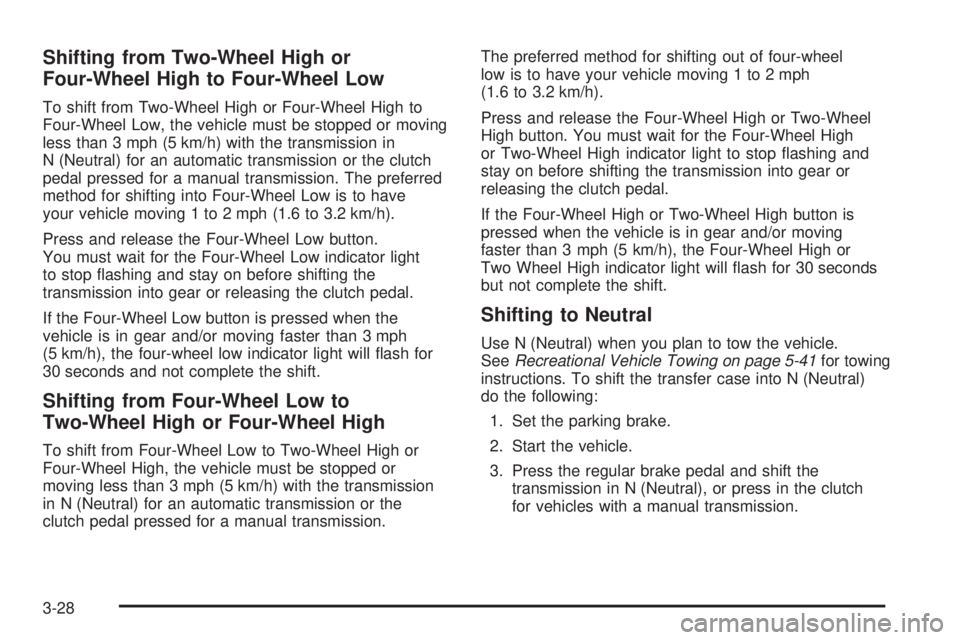 Shifting from Two-Wheel High or Four-Wheel High to Four-Wheel Low

To shift from Two-Wheel High or Four-Wheel High to Four-Wheel Low, the vehicle must be stopped or moving less than 3 mph (5 km/h) with the transmission in N (Neutral) for an automatic transmission or the clutch pedal pressed for a manual transmission. The preferred method for shifting into Four-Wheel Low is to have your vehicle moving 1 to 2 mph (1.6 to 3.2 km/h).

Press and release the Four-Wheel Low button. You must wait for the Four-Wheel Low indicator light to stop flashing and stay on before shifting the transmission into gear or releasing the clutch pedal.

If the Four-Wheel Low button is pressed when the vehicle is in gear and/or moving faster than 3 mph (5 km/h), the four-wheel low indicator light will flash for 30 seconds and not complete the shift.

Shifting from Four-Wheel Low to Two-Wheel High or Four-Wheel High

To shift from Four-Wheel Low to Two-Wheel High or Four-Wheel High, the vehicle must be stopped or moving less than 3 mph (5 km/h) with the transmission in N (Neutral) for an automatic transmission or the clutch pedal pressed for a manual transmission.

The preferred method for shifting out of four-wheel low is to have your vehicle moving 1 to 2 mph (1.6 to 3.2 km/h).

Press and release the Four-Wheel High or Two-Wheel High button. You must wait for the Four-Wheel High or Two-Wheel High indicator light to stop flashing and stay on before shifting the transmission into gear or releasing the clutch pedal.

If the Four-Wheel High or Two-Wheel High button is pressed when the vehicle is in gear and/or moving faster than 3 mph (5 km/h), the Four-Wheel High or Two Wheel High indicator light will flash for 30 seconds but not complete the shift.

Shifting to Neutral

Use N (Neutral) when you plan to tow the vehicle. See Recreational Vehicle Towing on page 5-41 for towing instructions. To shift the transfer case into N (Neutral) do the following:

1. Set the parking brake.

2. Start the vehicle.

3. Press the regular brake pedal and shift the transmission in N (Neutral), or press in the clutch for vehicles with a manual transmission.

3-28

carmanualsonline.info